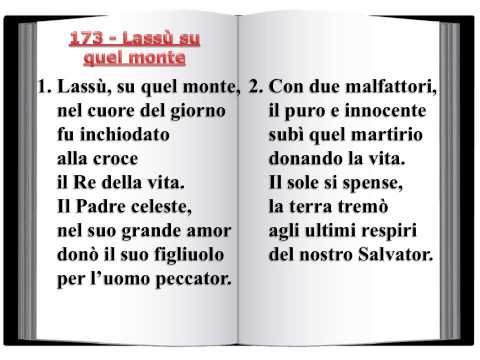 173 - Lassù su quel monte

1. Lassù, su quel monte,
nel cuore del giorno
fu inchiodato
alla croce
il Re della vita.
Il Padre celeste,
nel suo grande amor
donò il suo figliuolo
per l'uomo peccator.

2. Con due malfattori,
il puro e innocente
subì quel martirio
donando la vita.
Il sole si spense,
la terra tremò
agli ultimi respiri
del nostro Salvator.